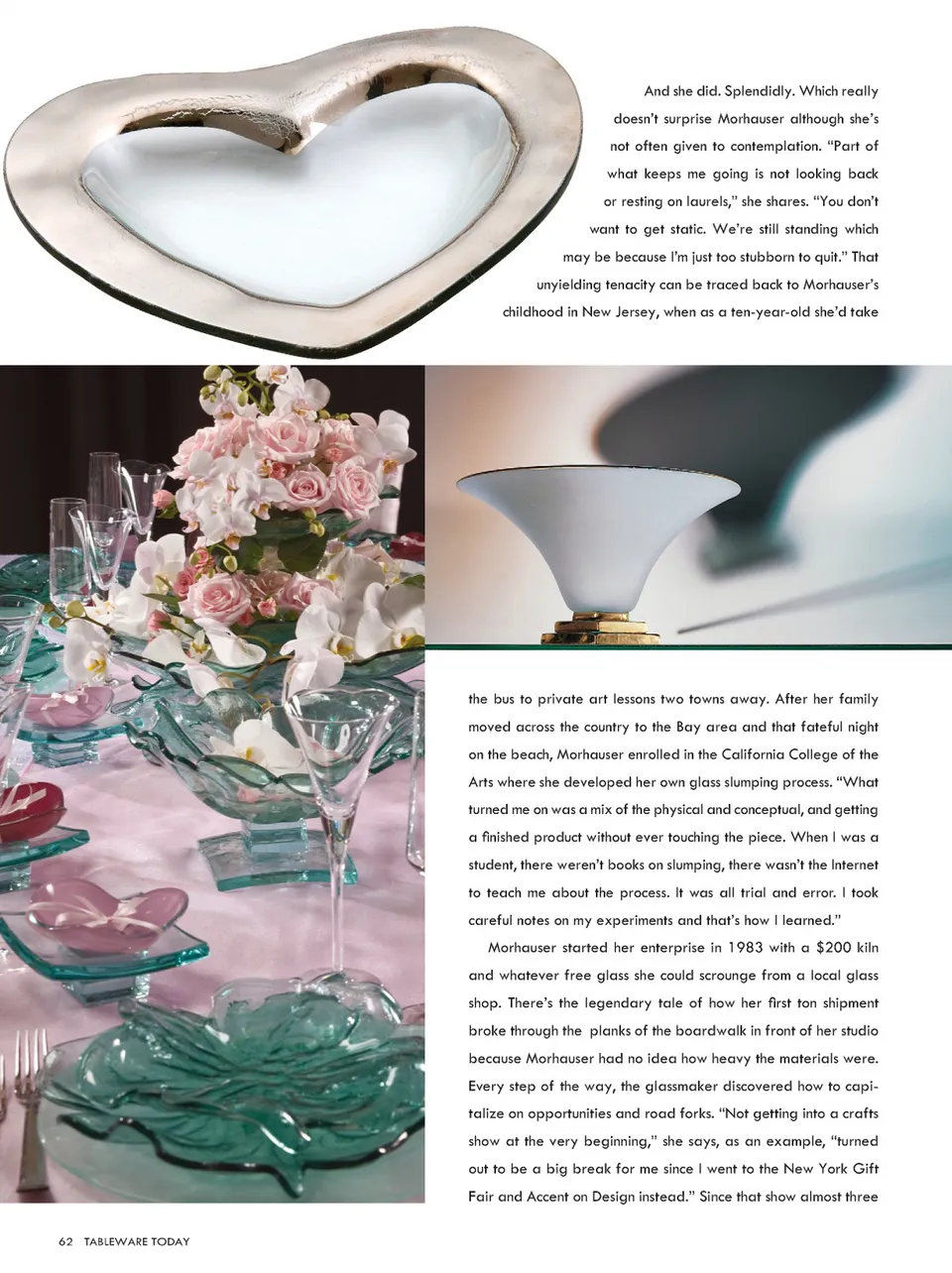 And she did. Splendidly. Which really doesn't surprise Morhauser although she's not often given to contemplation. "Part of what keeps me going is not looking back or resting on laurels," she shares. "You don't want to get static. We're still standing which may be because I'm just too stubborn to quit." That unyielding tenacity can be traced back to Morhauser's childhood in New Jersey, when as a ten-year-old she'd take the bus to private art lessons two towns away. After her family moved across the country to the Bay area and that fateful night on the beach, Morhauser enrolled in the California College of the Arts where she developed her own glass slumping process. "What turned me on was a mix of the physical and conceptual, and getting a finished product without ever touching the piece. When I was a student, there weren't books on slumping, there wasn't the Internet to teach me about the process. It was all trial and error. I took careful notes on my experiments and that's how I learned."

Morhauser started her enterprise in 1983 with a $200 kiln and whatever free glass she could scrounge from a local glass shop. There's the legendary tale of how her first ton shipment broke through the planks of the boardwalk in front of her studio because Morhauser had no idea how heavy the materials were. Every step of the way, the glassmaker discovered how to capitalize on opportunities and road forks. "Not getting into a crafts show at the very beginning," she says, as an example, "turned out to be a big break for me since I went to the New York Gift Fair and Accent on Design instead." Since that show almost three

62 TABLEWARE TODAY